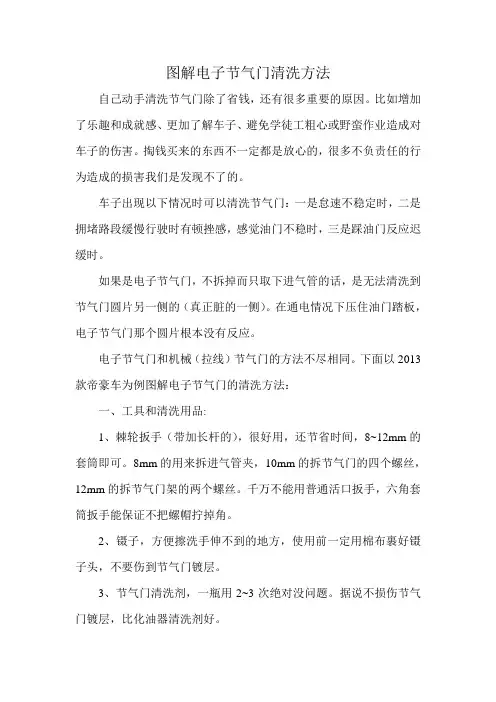 图解电子节气门清洗方法

自己动手清洗节气门除了省钱，还有很多重要的原因。比如增加了乐趣和成就感、更加了解车子、避免学徒工粗心或野蛮作业造成对车子的伤害。掏钱买来的东西不一定都是放心的，很多不负责任的行为造成的损害我们是发现不了的。

车子出现以下情况时可以清洗节气门：一是怠速不稳定时，二是拥堵路段缓慢行驶时有顿挫感，感觉油门不稳时，三是踩油门反应迟缓时。

如果是电子节气门，不拆掉而只取下进气管的话，是无法清洗到节气门圆片另一侧的（真正脏的一侧）。在通电情况下压住油门踏板，电子节气门那个圆片根本没有反应。

电子节气门和机械（拉线）节气门的方法不尽相同。下面以 2013 款帝豪车为例图解电子节气门的清洗方法：

一、工具和清洗用品:

1、棘轮扳手（带加长杆的），很好用，还节省时间，8~12mm 的套筒即可。8mm 的用来拆进气管夹，10mm 的拆节气门的四个螺丝，12mm 的拆节气门架的两个螺丝。千万不能用普通活口扳手，六角套筒扳手能保证不把螺帽拧掉角。

2、镊子，方便擦洗手伸不到的地方，使用前一定用棉布裹好镊子头，不要伤到节气门镀层。

3、节气门清洗剂，一瓶用 2~3 次绝对没问题。据说不损伤节气门镀层，比化油器清洗剂好。